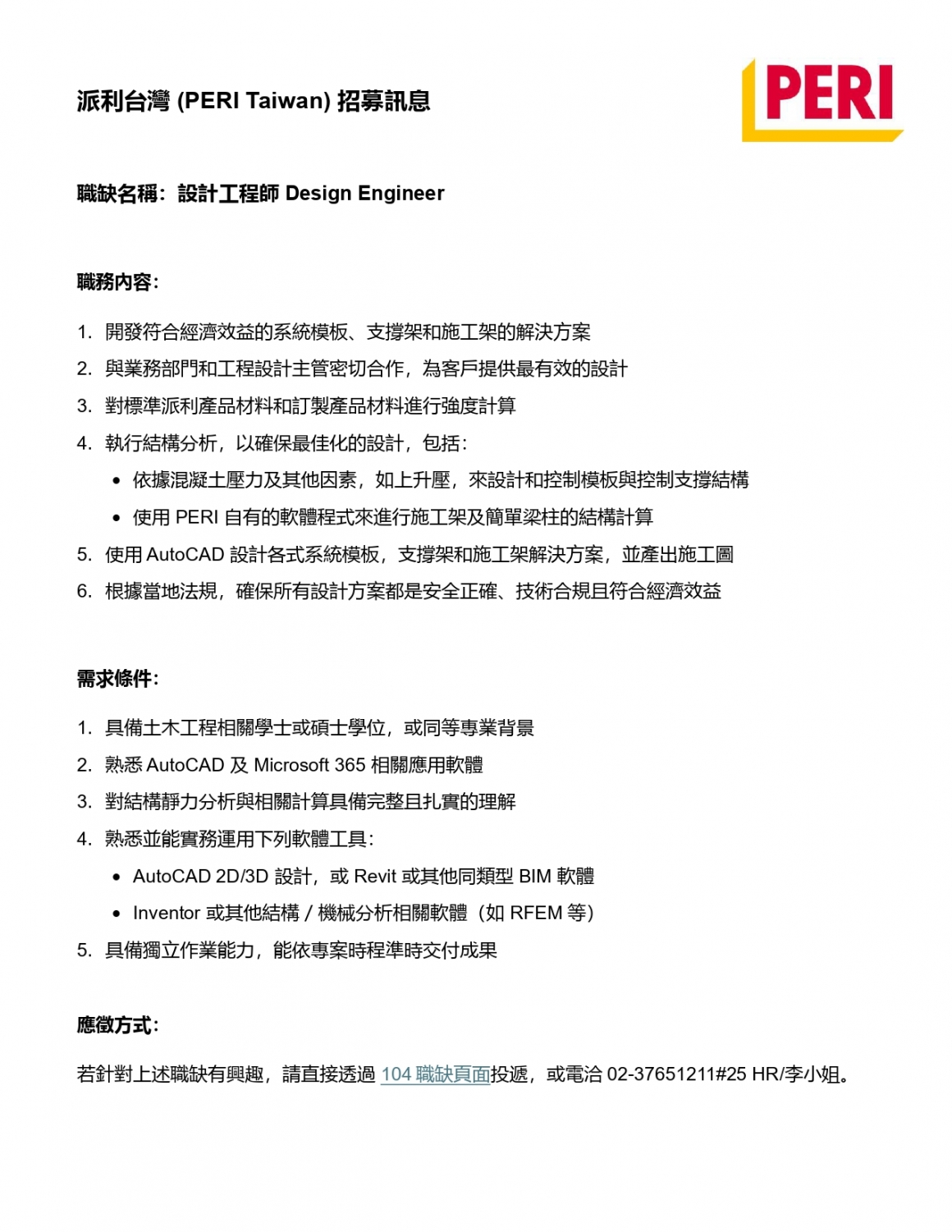 派利台灣 (PERI Taiwan) 招募訊息

PERI

職缺名稱：設計工程師 Design Engineer

職務內容：

1. 開發符合經濟效益的系統模板、支撐架和施工架的解決方案
2. 與業務部門和工程設計主管密切合作，為客戶提供最有效的設計
3. 對標準派利產品材料和訂製產品材料進行強度計算
4. 執行結構分析，以確保最佳化的設計，包括：
   • 依據混凝土壓力及其他因素，如上升壓，來設計和控制模板與控制支撐結構
   • 使用 PERI 自有的軟體程式來進行施工架及簡單梁柱的結構計算
5. 使用 AutoCAD 設計各式系統模板，支撐架和施工架解決方案，並產出施工圖
6. 根據當地法規，確保所有設計方案都是安全正確、技術合規且符合經濟效益

需求條件：

1. 具備土木工程相關學士或碩士學位，或同等專業背景
2. 熟悉 AutoCAD 及 Microsoft 365 相關應用軟體
3. 對結構靜力分析與相關計算具備完整且扎實的理解
4. 熟悉並能實務運用下列軟體工具：
   • AutoCAD 2D/3D 設計，或 Revit 或其他同類型 BIM 軟體
   • Inventor 或其他結構 / 機械分析相關軟體（如 RFEM 等）
5. 具備獨立作業能力，能依專案時程準時交付成果

應徵方式：

若針對上述職缺有興趣，請直接透過 104 職缺頁面投遞，或電洽 02-37651211#25 HR/李小姐。